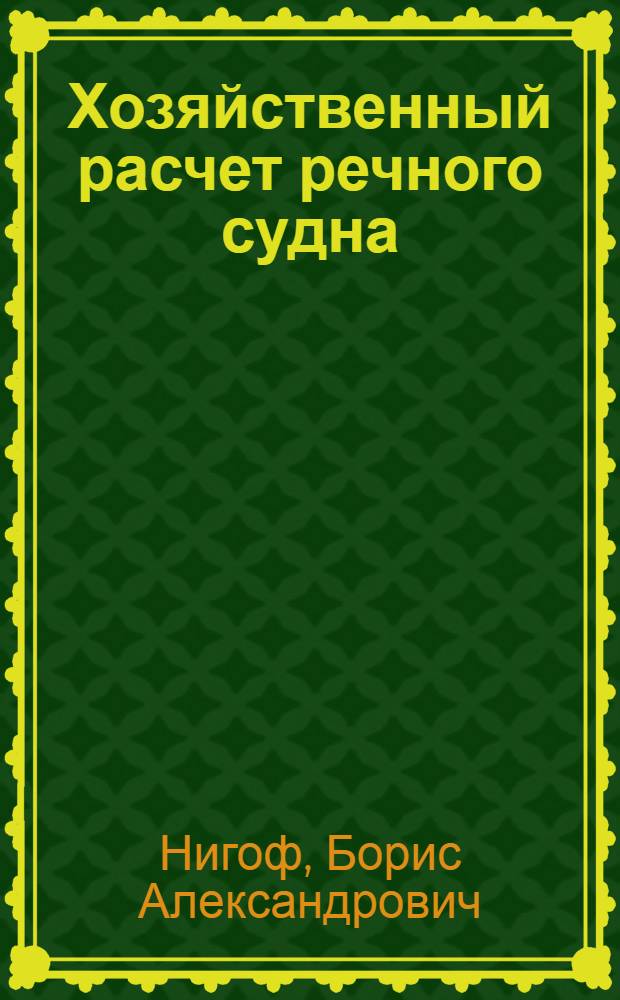 Хозяйственный расчет речного судна

Нигоф, Борис Александрович